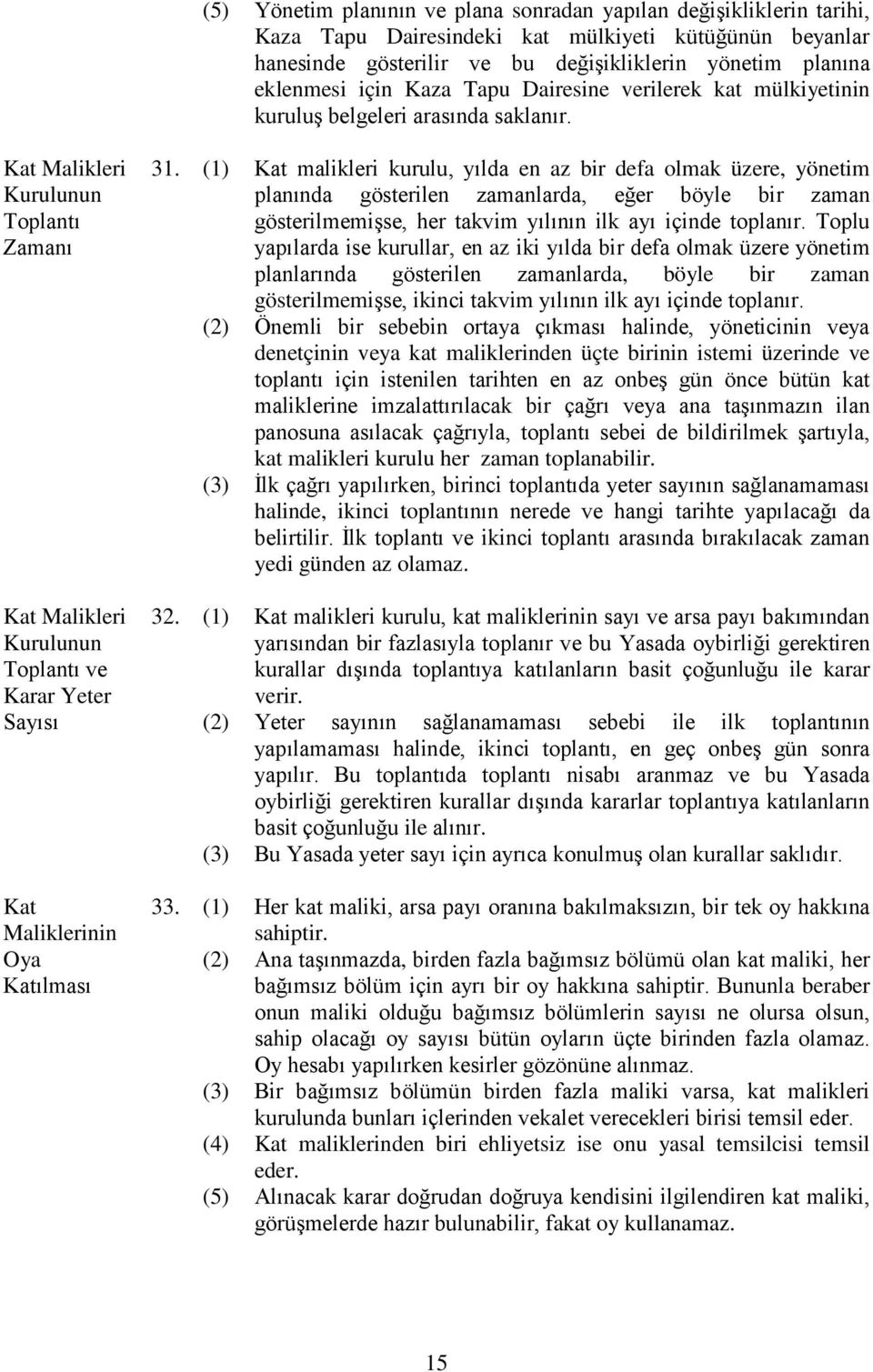 (5) Yönetim planının ve plana sonradan yapılan değişikliklerin tarihi, Kaza Tapu Dairesindeki kat mülkiyeti kütüğünün beyanlar hanesinde gösterilir ve bu değişikliklerin yönetim planına eklenmesi için Kaza Tapu Dairesine verilerek kat mülkiyetinin kuruluş belgeleri arasında saklanır.

Kat Malikleri Kurulunun Toplantı Zamanı

31. (1) Kat malikleri kurulu, yılda en az bir defa olmak üzere, yönetim planında gösterilen zamanlarda, eğer böyle bir zaman gösterilmemişse, her takvim yılının ilk ayı içinde toplanır. Toplu yapılarda ise kurullar, en az iki yılda bir defa olmak üzere yönetim planlarında gösterilen zamanlarda, böyle bir zaman gösterilmemişse, ikinci takvim yılının ilk ayı içinde toplanır.

(2) Önemli bir sebebin ortaya çıkması halinde, yöneticinin veya denetçinin veya kat maliklerinden üçte birinin istemi üzerinde ve toplantı için istenilen tarihten en az onbeş gün önce bütün kat maliklerine imzalattırılacak bir çağrı veya ana taşınmazın ilan panosuna asılacak çağrıyla, toplantı sebei de bildirilmek şartıyla, kat malikleri kurulu her zaman toplanabilir.

(3) İlk çağrı yapılırken, birinci toplantıda yeter sayının sağlanamaması halinde, ikinci toplantının nerede ve hangi tarihte yapılacağı da belirtilir. İlk toplantı ve ikinci toplantı arasında bırakılacak zaman yedi günden az olamaz.

Kat Malikleri Kurulunun Toplantı ve Karar Yeter Sayısı

32. (1) Kat malikleri kurulu, kat maliklerinin sayı ve arsa payı bakımından yarısından bir fazlasıyla toplanır ve bu Yasada oybirliği gerektiren kurallar dışında toplantıya katılanların basit çoğunluğu ile karar verir.

(2) Yeter sayının sağlanamaması sebebi ile ilk toplantının yapılamaması halinde, ikinci toplantı, en geç onbeş gün sonra yapılır. Bu toplantıda toplantı nisabı aranmaz ve bu Yasada oybirliği gerektiren kurallar dışında kararlar toplantıya katılanların basit çoğunluğu ile alınır.

(3) Bu Yasada yeter sayı için ayrıca konulmuş olan kurallar saklıdır.

Kat Maliklerinin Oya Katılması

33. (1) Her kat maliki, arsa payı oranına bakılmaksızın, bir tek oy hakkına sahiptir.

(2) Ana taşınmazda, birden fazla bağımsız bölümü olan kat maliki, her bağımsız bölüm için ayrı bir oy hakkına sahiptir. Bununla beraber onun maliki olduğu bağımsız bölümlerin sayısı ne olursa olsun, sahip olacağı oy sayısı bütün oyların üçte birinden fazla olamaz. Oy hesabı yapılırken kesirler gözönüne alınmaz.

(3) Bir bağımsız bölümün birden fazla maliki varsa, kat malikleri kurulunda bunları içlerinden vekalet verecekleri birisi temsil eder.

(4) Kat maliklerinden biri ehliyetsiz ise onu yasal temsilcisi temsil eder.

(5) Alınacak karar doğrudan doğruya kendisini ilgilendiren kat maliki, görüşmelerde hazır bulunabilir, fakat oy kullanamaz.

15